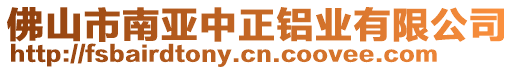 佛山市南亚中正铝业有限公司
http://fsbairdtony.cn.coovee.com